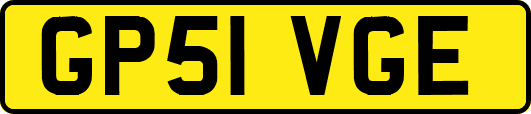 GP51 VGE